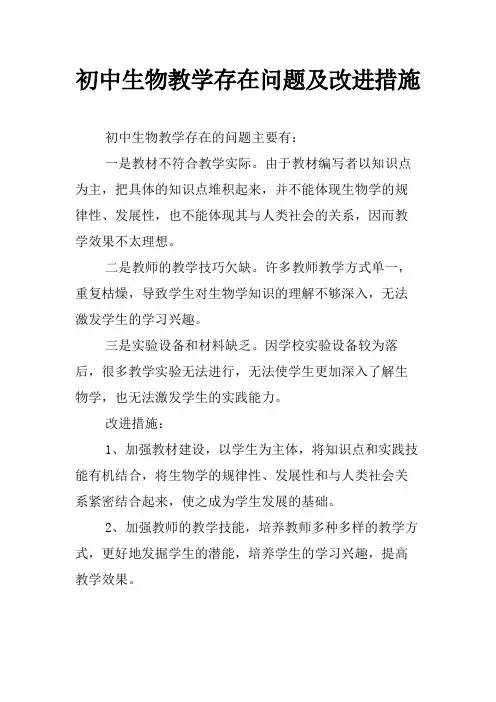 初中生物教学存在问题及改进措施

初中生物教学存在的问题主要有：

一是教材不符合教学实际。由于教材编写者以知识点为主，把具体的知识点堆积起来，并不能体现生物学的规律性、发展性，也不能体现其与人类社会的关系，因而教学效果不太理想。

二是教师的教学技巧欠缺。许多教师教学方式单一，重复枯燥，导致学生对生物学知识的理解不够深入，无法激发学生的学习兴趣。

三是实验设备和材料缺乏。因学校实验设备较为落后，很多教学实验无法进行，无法使学生更加深入了解生物学，也无法激发学生的实践能力。

改进措施：

1、加强教材建设，以学生为主体，将知识点和实践技能有机结合，将生物学的规律性、发展性和与人类社会关系紧密结合起来，使之成为学生发展的基础。

2、加强教师的教学技能，培养教师多种多样的教学方式，更好地发掘学生的潜能，培养学生的学习兴趣，提高教学效果。